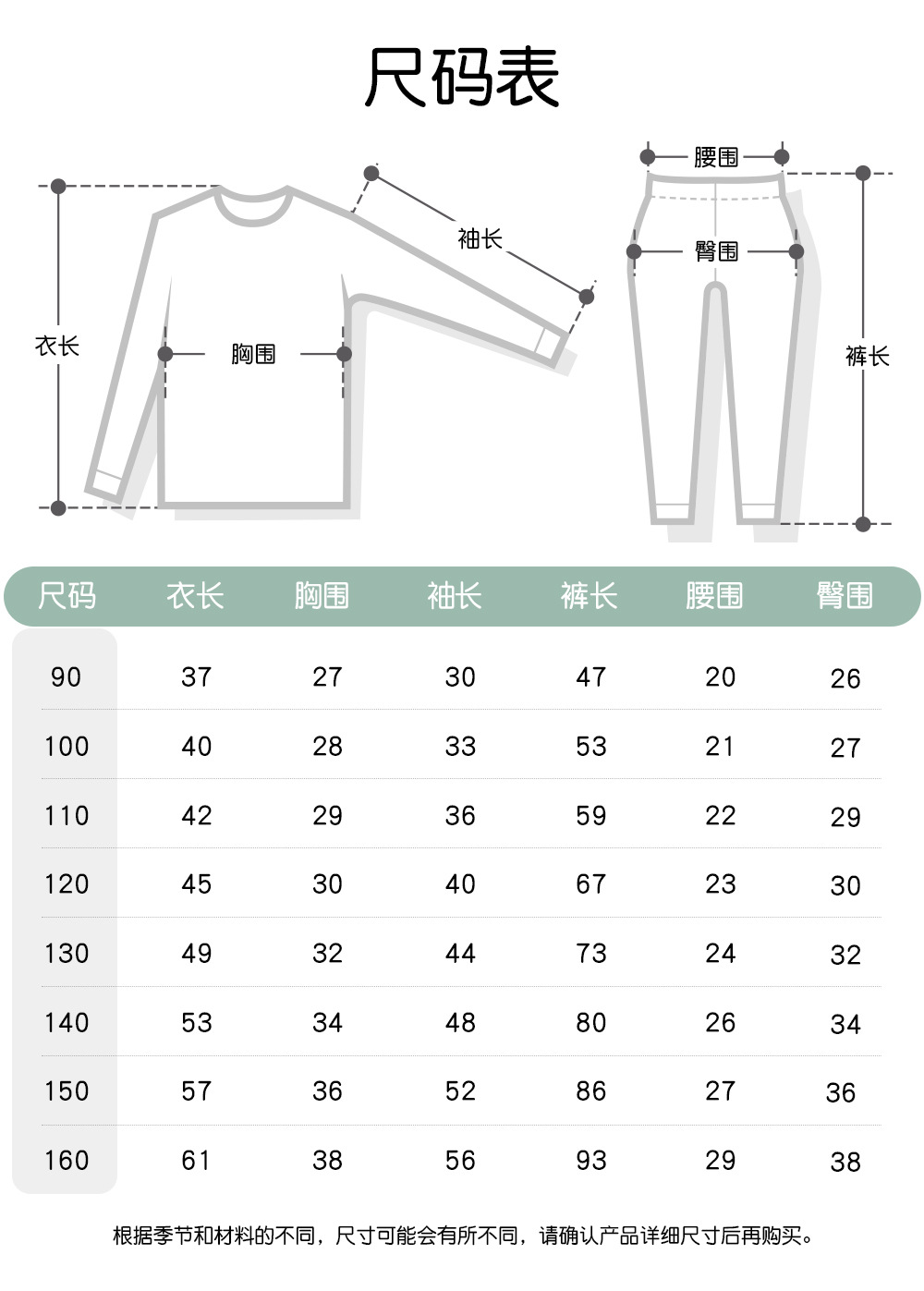 尺码表

衣长

胸围

袖长

腰围

臀围

裤长

| 尺码 | 衣长 | 胸围 | 袖长 | 裤长 | 腰围 | 臀围 |
|---|---|---|---|---|---|---|
| 90 | 37 | 27 | 30 | 47 | 20 | 26 |
| 100 | 40 | 28 | 33 | 53 | 21 | 27 |
| 110 | 42 | 29 | 36 | 59 | 22 | 29 |
| 120 | 45 | 30 | 40 | 67 | 23 | 30 |
| 130 | 49 | 32 | 44 | 73 | 24 | 32 |
| 140 | 53 | 34 | 48 | 80 | 26 | 34 |
| 150 | 57 | 36 | 52 | 86 | 27 | 36 |
| 160 | 61 | 38 | 56 | 93 | 29 | 38 |

根据季节和材料的不同，尺寸可能会有所不同，请确认产品详细尺寸后再购买。